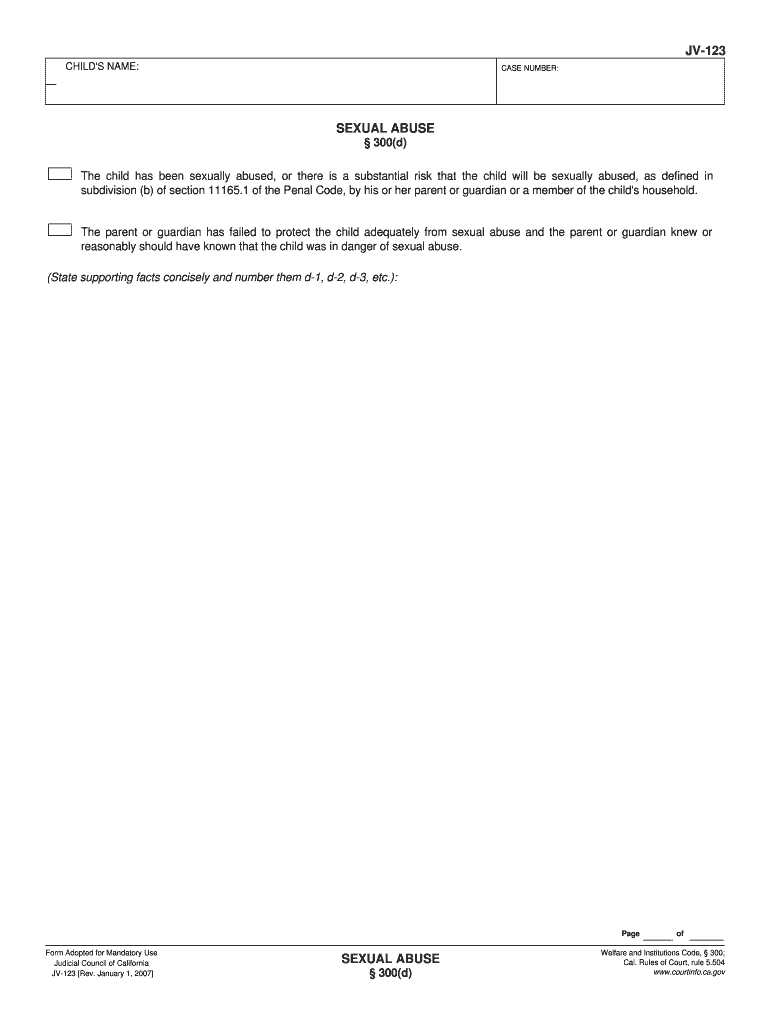 JV-123

CHILD'S NAME:

CASE NUMBER:

SEXUAL ABUSE
§ 300(d)

The child has been sexually abused, or there is a substantial risk that the child will be sexually abused, as defined in subdivision (b) of section 11165.1 of the Penal Code, by his or her parent or guardian or a member of the child's household.

The parent or guardian has failed to protect the child adequately from sexual abuse and the parent or guardian knew or reasonably should have known that the child was in danger of sexual abuse.

(State supporting facts concisely and number them d-1, d-2, d-3, etc.):

Page ______ of ______

Form Adopted for Mandatory Use
Judicial Council of California
JV-123 [Rev. January 1, 2007]

SEXUAL ABUSE
§ 300(d)

Welfare and Institutions Code, § 300;
Cal. Rules of Court, rule 5.504
www.courtinfo.ca.gov